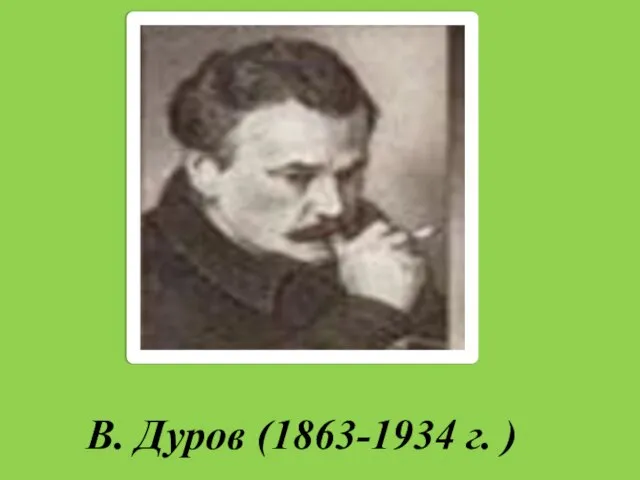 В. Дуров (1863-1934 г. )